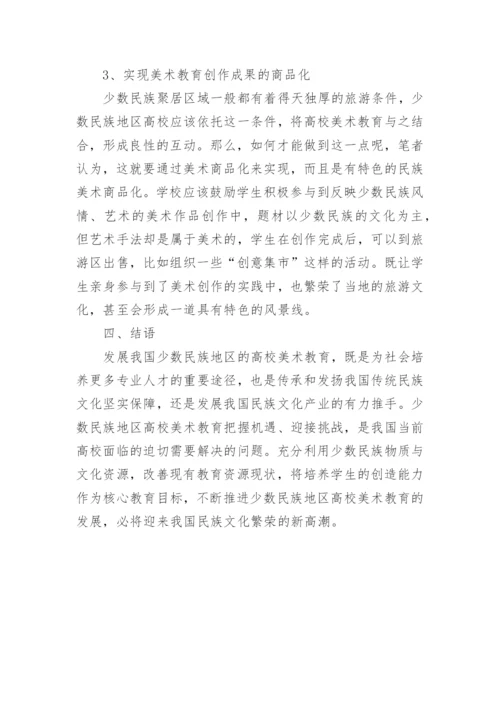 3、实现美术教育创作成果的商品化

少数民族聚居区域一般都有着得天独厚的旅游条件，少数民族地区高校应该依托这一条件，将高校美术教育与之结合，形成良性的互动。那么，如何才能做到这一点呢，笔者认为，这就要通过美术商品化来实现，而且是有特色的民族美术商品化。学校应该鼓励学生积极参与到反映少数民族风情、艺术的美术作品创作中，题材以少数民族的文化为主，但艺术手法却是属于美术的，学生在创作完成后，可以到旅游区出售，比如组织一些“创意集市”这样的活动。既让学生亲身参与到了美术创作的实践中，也繁荣了当地的旅游文化，甚至会形成一道具有特色的风景线。

四、结语

发展我国少数民族地区的高校美术教育，既是为社会培养更多专业人才的重要途径，也是传承和发扬我国传统民族文化坚实保障，还是发展我国民族文化产业的有力推手。少数民族地区高校美术教育把握机遇、迎接挑战，是我国当前高校面临的迫切需要解决的问题。充分利用少数民族物质与文化资源，改善现有教育资源现状，将培养学生的创造能力作为核心教育目标，不断推进少数民族地区高校美术教育的发展，必将迎来我国民族文化繁荣的新高潮。